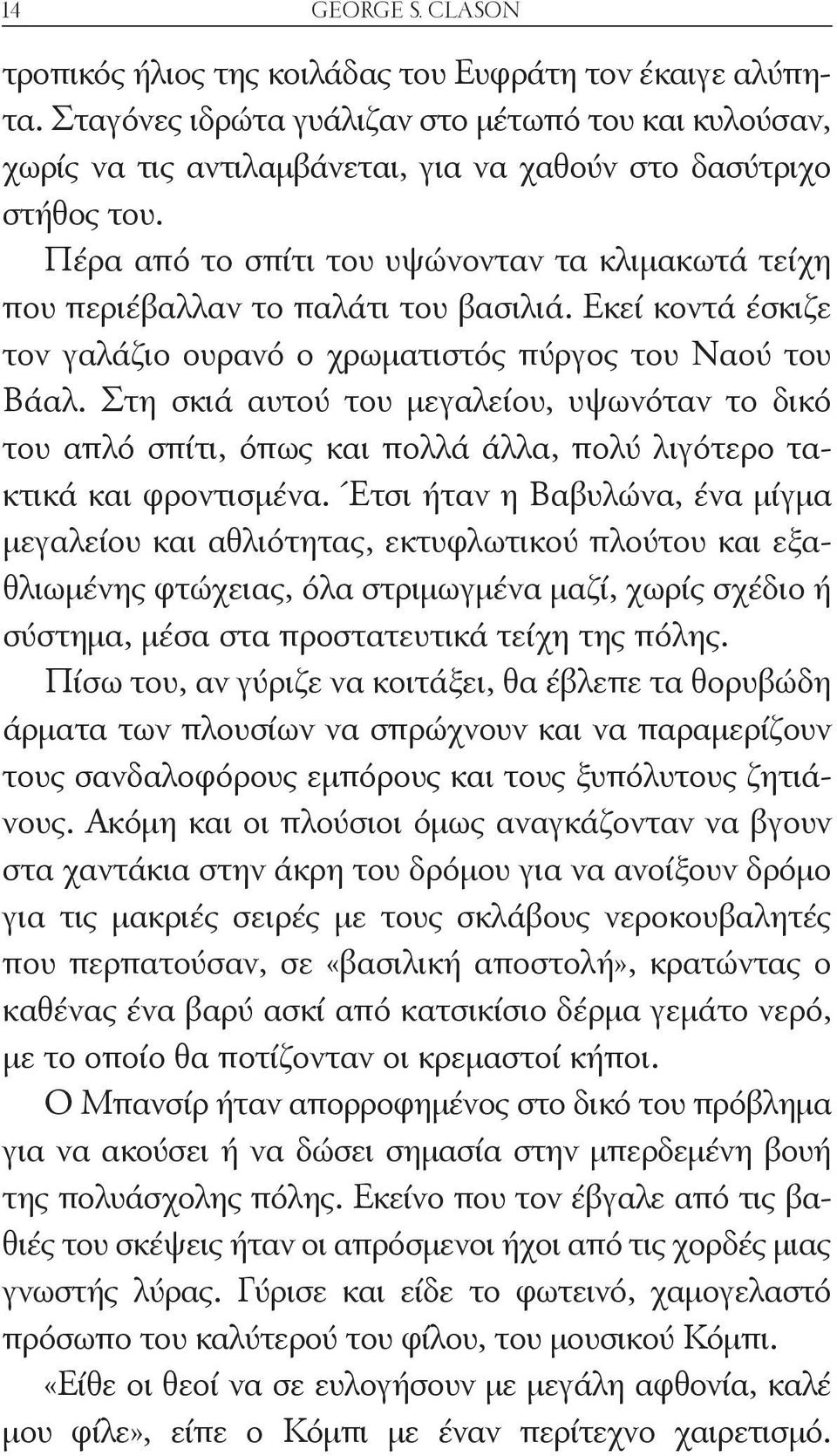 14 GEORGE S. CLASON

τροπικός ήλιος της κοιλάδας του Ευφράτη τον έκαιγε αλύπητα. Σταγόνες ιδρώτα γυάλιζαν στο μέτωπό του και κυλούσαν, χωρίς να τις αντιλαμβάνεται, για να χαθούν στο δασύτριχο στήθος του.

Πέρα από το σπίτι του υψώνονταν τα κλιμακωτά τείχη που περιέβαλλαν το παλάτι του βασιλιά. Εκεί κοντά έσκιζε τον γαλάζιο ουρανό ο χρωματιστός πύργος του Ναού του Βάαλ. Στη σκιά αυτού του μεγαλείου, υψωνόταν το δικό του απλό σπίτι, όπως και πολλά άλλα, πολύ λιγότερο τακτικά και φροντισμένα. Έτσι ήταν η Βαβυλώνα, ένα μίγμα μεγαλείου και αθλιότητας, εκτυφλωτικού πλούτου και εξαθλιωμένης φτώχειας, όλα στριμωγμένα μαζί, χωρίς σχέδιο ή σύστημα, μέσα στα προστατευτικά τείχη της πόλης.

Πίσω του, αν γύριζε να κοιτάξει, θα έβλεπε τα θορυβώδη άρματα των πλουσίων να σπρώχνουν και να παραμερίζουν τους σανδαλοφόρους εμπόρους και τους ξυπόλυτους ζητιάνους. Ακόμη και οι πλούσιοι όμως αναγκάζονταν να βγουν στα χαντάκια στην άκρη του δρόμου για να ανοίξουν δρόμο για τις μακριές σειρές με τους σκλάβους νεροκουβαλητές που περπατούσαν, σε «βασιλική αποστολή», κρατώντας ο καθένας ένα βαρύ ασκί από κατσικίσιο δέρμα γεμάτο νερό, με το οποίο θα ποτίζονταν οι κρεμαστοί κήποι.

Ο Μπανσίρ ήταν απορροφημένος στο δικό του πρόβλημα για να ακούσει ή να δώσει σημασία στην μπερδεμένη βουή της πολυάσχολης πόλης. Εκείνο που τον έβγαλε από τις βαθιές του σκέψεις ήταν οι απρόσμενοι ήχοι από τις χορδές μιας γνωστής λύρας. Γύρισε και είδε το φωτεινό, χαμογελαστό πρόσωπο του καλύτερού του φίλου, του μουσικού Κόμπι.

«Είθε οι θεοί να σε ευλογήσουν με μεγάλη αφθονία, καλέ μου φίλε», είπε ο Κόμπι με έναν περίτεχνο χαιρετισμό.